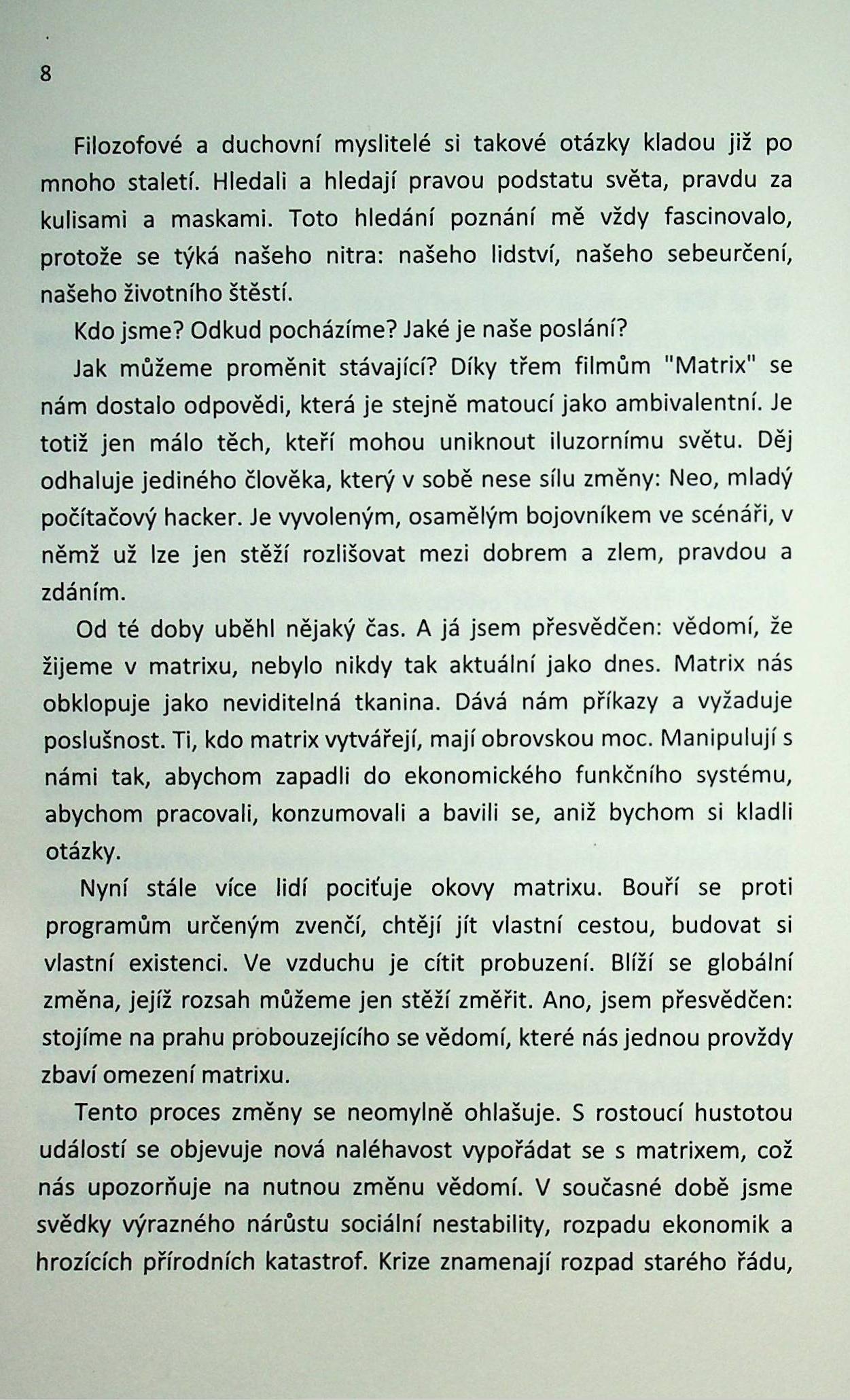 8

Filozofové a duchovní myslitelé si takové otázky kladou již po mnoho staletí. Hledali a hledají pravou podstatu světa, pravdu za kulisami a maskami. Toto hledání poznání mě vždy fascinovalo, protože se týká našeho nitra: našeho lidství, našeho sebeurčení, našeho životního štěstí.

Kdo jsme? Odkud pocházíme? Jaké je naše poslání?

Jak můžeme proměnit stávající? Díky třem filmům "Matrix" se nám dostalo odpovědi, která je stejně matoucí jako ambivalentní. Je totiž jen málo těch, kteří mohou uniknout iluzornímu světu. Děj odhaluje jediného člověka, který v sobě nese sílu změny: Neo, mladý počítačový hacker. Je vyvoleným, osamělým bojovníkem ve scénáři, v němž už lze jen stěží rozlišovat mezi dobrem a zlem, pravdou a zdáním.

Od té doby uběhl nějaký čas. A já jsem přesvědčen: vědomí, že žijeme v matrixu, nebylo nikdy tak aktuální jako dnes. Matrix nás obklopuje jako neviditelná tkanina. Dává nám příkazy a vyžaduje poslušnost. Ti, kdo matrix vytvářejí, mají obrovskou moc. Manipulují s námi tak, abychom zapadli do ekonomického funkčního systému, abychom pracovali, konzumovali a bavili se, aniž bychom si kladli otázky.

Nyní stále více lidí pociťuje okovy matrixu. Bouří se proti programům určeným zvenčí, chtějí jít vlastní cestou, budovat si vlastní existenci. Ve vzduchu je cítit probuzení. Blíží se globální změna, jejíž rozsah můžeme jen stěží změřit. Ano, jsem přesvědčen: stojíme na prahu probouzejícího se vědomí, které nás jednou provždy zbaví omezení matrixu.

Tento proces změny se neomylně ohlašuje. S rostoucí hustotou událostí se objevuje nová naléhavost vypořádat se s matrixem, což nás upozorňuje na nutnou změnu vědomí. V současné době jsme svědky výrazného nárůstu sociální nestability, rozpadu ekonomik a hrozících přírodních katastrof. Krize znamenají rozpad starého řádu,